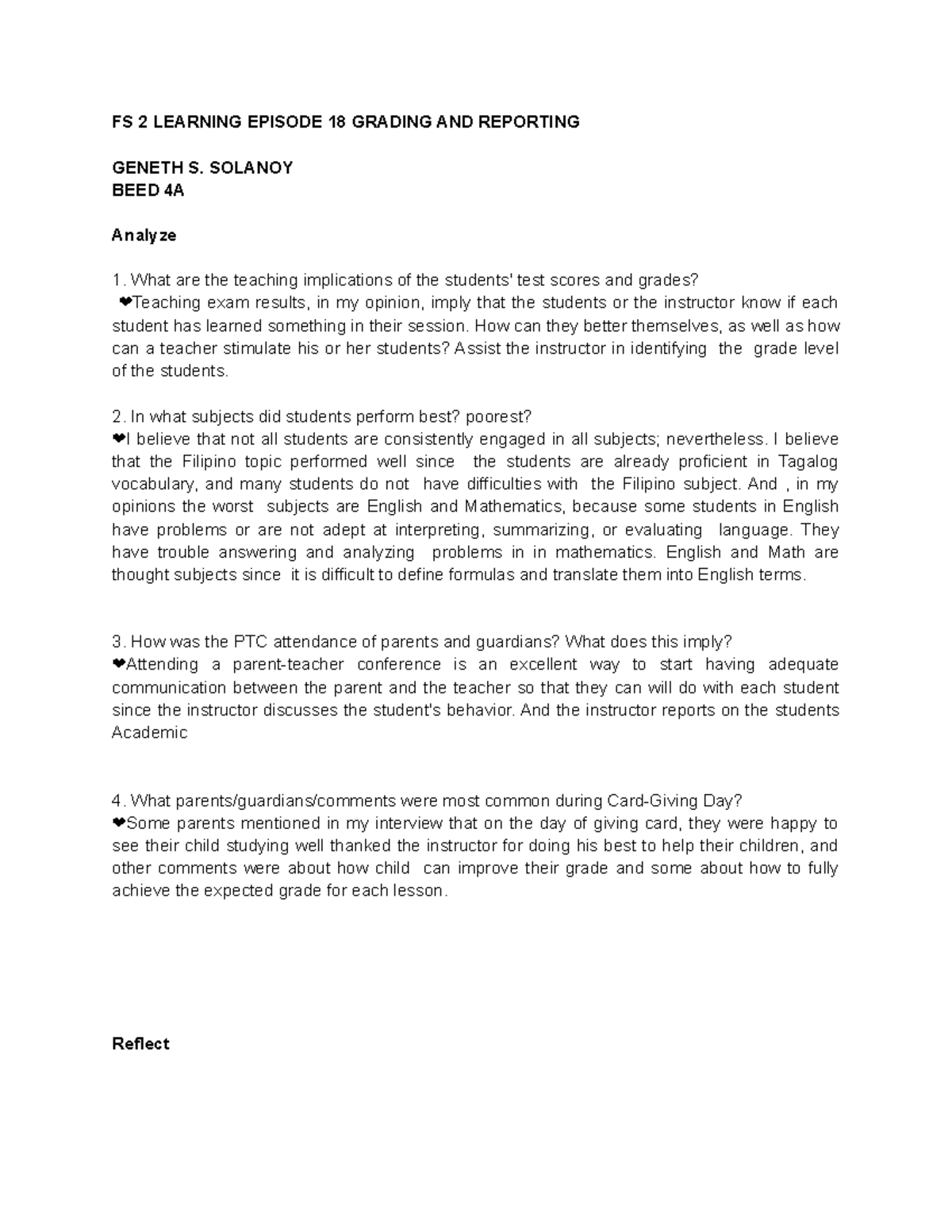 FS 2 LEARNING EPISODE 18 GRADING AND REPORTING

GENETH S. SOLANOY
BEED 4A

Analyze

1. What are the teaching implications of the students' test scores and grades?
❤Teaching exam results, in my opinion, imply that the students or the instructor know if each student has learned something in their session. How can they better themselves, as well as how can a teacher stimulate his or her students? Assist the instructor in identifying the grade level of the students.

2. In what subjects did students perform best? poorest?
❤I believe that not all students are consistently engaged in all subjects; nevertheless. I believe that the Filipino topic performed well since the students are already proficient in Tagalog vocabulary, and many students do not have difficulties with the Filipino subject. And , in my opinions the worst subjects are English and Mathematics, because some students in English have problems or are not adept at interpreting, summarizing, or evaluating language. They have trouble answering and analyzing problems in in mathematics. English and Math are thought subjects since it is difficult to define formulas and translate them into English terms.

3. How was the PTC attendance of parents and guardians? What does this imply?
❤Attending a parent-teacher conference is an excellent way to start having adequate communication between the parent and the teacher so that they can will do with each student since the instructor discusses the student's behavior. And the instructor reports on the students Academic

4. What parents/guardians/comments were most common during Card-Giving Day?
❤Some parents mentioned in my interview that on the day of giving card, they were happy to see their child studying well thanked the instructor for doing his best to help their children, and other comments were about how child can improve their grade and some about how to fully achieve the expected grade for each lesson.

Reflect